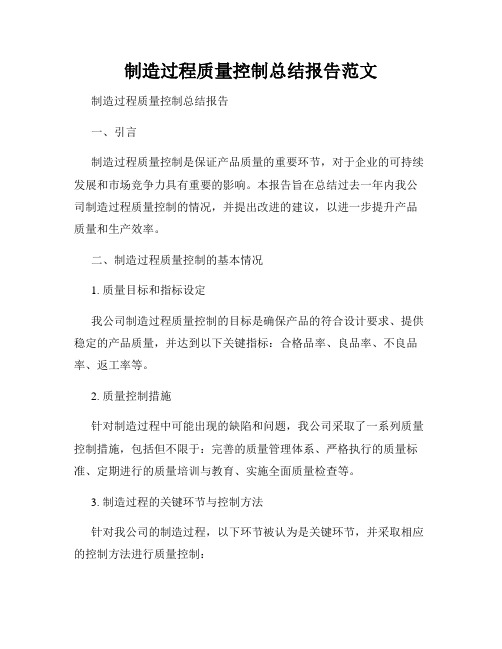 制造过程质量控制总结报告范文

制造过程质量控制总结报告

一、引言

制造过程质量控制是保证产品质量的重要环节，对于企业的可持续发展和市场竞争力具有重要的影响。本报告旨在总结过去一年内我公司制造过程质量控制的情况，并提出改进的建议，以进一步提升产品质量和生产效率。

二、制造过程质量控制的基本情况

1. 质量目标和指标设定

我公司制造过程质量控制的目标是确保产品的符合设计要求、提供稳定的产品质量，并达到以下关键指标：合格品率、良品率、不良品率、返工率等。

2. 质量控制措施

针对制造过程中可能出现的缺陷和问题，我公司采取了一系列质量控制措施，包括但不限于：完善的质量管理体系、严格执行的质量标准、定期进行的质量培训与教育、实施全面质量检查等。

3. 制造过程的关键环节与控制方法

针对我公司的制造过程，以下环节被认为是关键环节，并采取相应的控制方法进行质量控制：